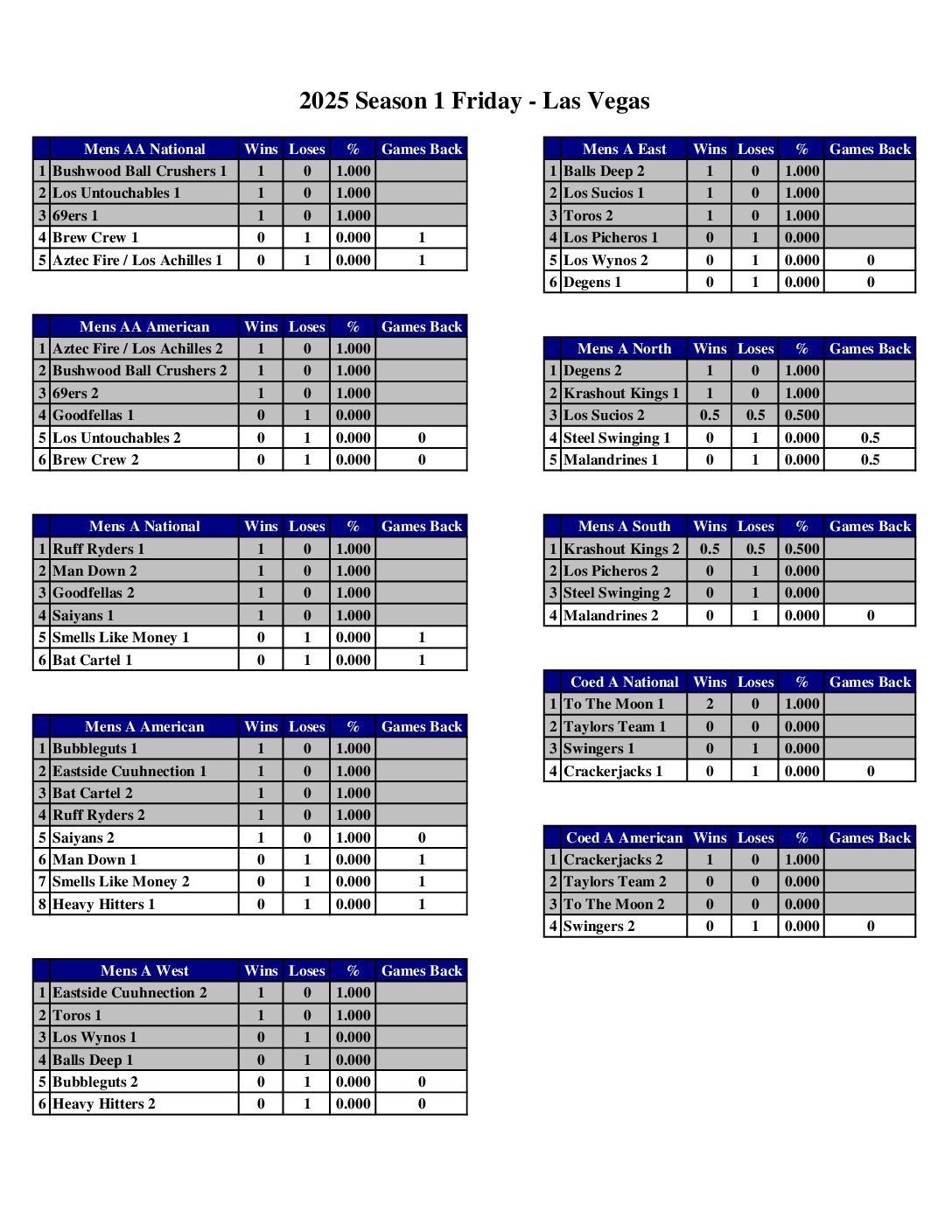 2025 Season 1 Friday - Las Vegas

| | Mens AA National | Wins | Loses | % | Games Back |
|---|---|---|---|---|---|
| 1 | Bushwood Ball Crushers 1 | 1 | 0 | 1.000 | |
| 2 | Los Untouchables 1 | 1 | 0 | 1.000 | |
| 3 | 69ers 1 | 1 | 0 | 1.000 | |
| 4 | Brew Crew 1 | 0 | 1 | 0.000 | 1 |
| 5 | Aztec Fire / Los Achilles 1 | 0 | 1 | 0.000 | 1 |

| | Mens AA American | Wins | Loses | % | Games Back |
|---|---|---|---|---|---|
| 1 | Aztec Fire / Los Achilles 2 | 1 | 0 | 1.000 | |
| 2 | Bushwood Ball Crushers 2 | 1 | 0 | 1.000 | |
| 3 | 69ers 2 | 1 | 0 | 1.000 | |
| 4 | Goodfellas 1 | 0 | 1 | 0.000 | |
| 5 | Los Untouchables 2 | 0 | 1 | 0.000 | 0 |
| 6 | Brew Crew 2 | 0 | 1 | 0.000 | 0 |

| | Mens A National | Wins | Loses | % | Games Back |
|---|---|---|---|---|---|
| 1 | Ruff Ryders 1 | 1 | 0 | 1.000 | |
| 2 | Man Down 2 | 1 | 0 | 1.000 | |
| 3 | Goodfellas 2 | 1 | 0 | 1.000 | |
| 4 | Saiyans 1 | 1 | 0 | 1.000 | |
| 5 | Smells Like Money 1 | 0 | 1 | 0.000 | 1 |
| 6 | Bat Cartel 1 | 0 | 1 | 0.000 | 1 |

| | Mens A American | Wins | Loses | % | Games Back |
|---|---|---|---|---|---|
| 1 | Bubbleguts 1 | 1 | 0 | 1.000 | |
| 2 | Eastside Cuuhnection 1 | 1 | 0 | 1.000 | |
| 3 | Bat Cartel 2 | 1 | 0 | 1.000 | |
| 4 | Ruff Ryders 2 | 1 | 0 | 1.000 | |
| 5 | Saiyans 2 | 1 | 0 | 1.000 | 0 |
| 6 | Man Down 1 | 0 | 1 | 0.000 | 1 |
| 7 | Smells Like Money 2 | 0 | 1 | 0.000 | 1 |
| 8 | Heavy Hitters 1 | 0 | 1 | 0.000 | 1 |

| | Mens A West | Wins | Loses | % | Games Back |
|---|---|---|---|---|---|
| 1 | Eastside Cuuhnection 2 | 1 | 0 | 1.000 | |
| 2 | Toros 1 | 1 | 0 | 1.000 | |
| 3 | Los Wynos 1 | 0 | 1 | 0.000 | |
| 4 | Balls Deep 1 | 0 | 1 | 0.000 | |
| 5 | Bubbleguts 2 | 0 | 1 | 0.000 | 0 |
| 6 | Heavy Hitters 2 | 0 | 1 | 0.000 | 0 |

| | Mens A East | Wins | Loses | % | Games Back |
|---|---|---|---|---|---|
| 1 | Balls Deep 2 | 1 | 0 | 1.000 | |
| 2 | Los Sucios 1 | 1 | 0 | 1.000 | |
| 3 | Toros 2 | 1 | 0 | 1.000 | |
| 4 | Los Picheros 1 | 0 | 1 | 0.000 | |
| 5 | Los Wynos 2 | 0 | 1 | 0.000 | 0 |
| 6 | Degens 1 | 0 | 1 | 0.000 | 0 |

| | Mens A North | Wins | Loses | % | Games Back |
|---|---|---|---|---|---|
| 1 | Degens 2 | 1 | 0 | 1.000 | |
| 2 | Krashout Kings 1 | 1 | 0 | 1.000 | |
| 3 | Los Sucios 2 | 0.5 | 0.5 | 0.500 | |
| 4 | Steel Swinging 1 | 0 | 1 | 0.000 | 0.5 |
| 5 | Malandrines 1 | 0 | 1 | 0.000 | 0.5 |

| | Mens A South | Wins | Loses | % | Games Back |
|---|---|---|---|---|---|
| 1 | Krashout Kings 2 | 0.5 | 0.5 | 0.500 | |
| 2 | Los Picheros 2 | 0 | 1 | 0.000 | |
| 3 | Steel Swinging 2 | 0 | 1 | 0.000 | |
| 4 | Malandrines 2 | 0 | 1 | 0.000 | 0 |

| | Coed A National | Wins | Loses | % | Games Back |
|---|---|---|---|---|---|
| 1 | To The Moon 1 | 2 | 0 | 1.000 | |
| 2 | Taylors Team 1 | 0 | 0 | 0.000 | |
| 3 | Swingers 1 | 0 | 1 | 0.000 | |
| 4 | Crackerjacks 1 | 0 | 1 | 0.000 | 0 |

| | Coed A American | Wins | Loses | % | Games Back |
|---|---|---|---|---|---|
| 1 | Crackerjacks 2 | 1 | 0 | 1.000 | |
| 2 | Taylors Team 2 | 0 | 0 | 0.000 | |
| 3 | To The Moon 2 | 0 | 0 | 0.000 | |
| 4 | Swingers 2 | 0 | 1 | 0.000 | 0 |